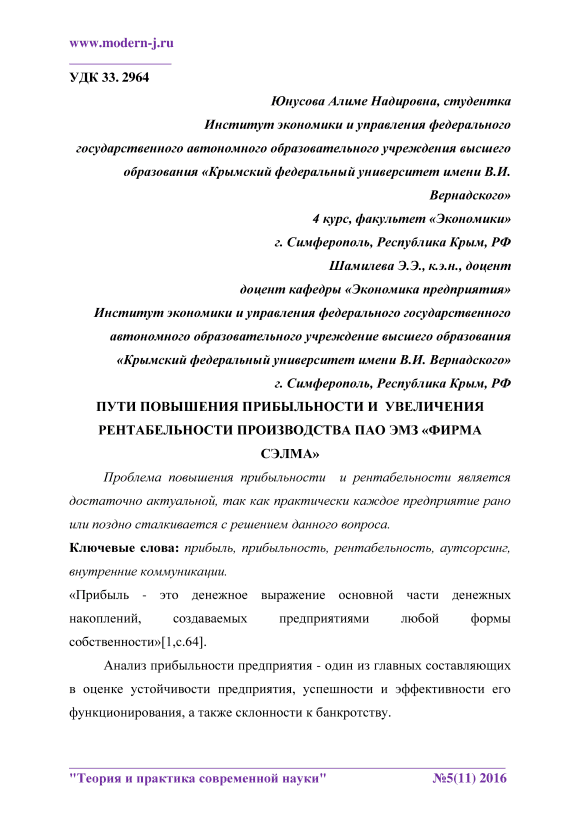 www.modern-j.ru

УДК 33. 2964

Юнусова Алиме Надировна, студентка
Институт экономики и управления федерального государственного автономного образовательного учреждения высшего образования «Крымский федеральный университет имени В.И. Вернадского»
4 курс, факультет «Экономики»
г. Симферополь, Республика Крым, РФ
Шамилева Э.Э., к.э.н., доцент
доцент кафедры «Экономика предприятия»
Институт экономики и управления федерального государственного автономного образовательного учреждение высшего образования «Крымский федеральный университет имени В.И. Вернадского»
г. Симферополь, Республика Крым, РФ

ПУТИ ПОВЫШЕНИЯ ПРИБЫЛЬНОСТИ И УВЕЛИЧЕНИЯ РЕНТАБЕЛЬНОСТИ ПРОИЗВОДСТВА ПАО ЭМЗ «ФИРМА СЭЛМА»

Проблема повышения прибыльности и рентабельности является достаточно актуальной, так как практически каждое предприятие рано или поздно сталкивается с решением данного вопроса.

Ключевые слова: прибыль, прибыльность, рентабельность, аутсорсинг, внутренние коммуникации.

«Прибыль - это денежное выражение основной части денежных накоплений, создаваемых предприятиями любой формы собственности»[1,с.64].

Анализ прибыльности предприятия - один из главных составляющих в оценке устойчивости предприятия, успешности и эффективности его функционирования, а также склонности к банкротству.

"Теория и практика современной науки" №5(11) 2016